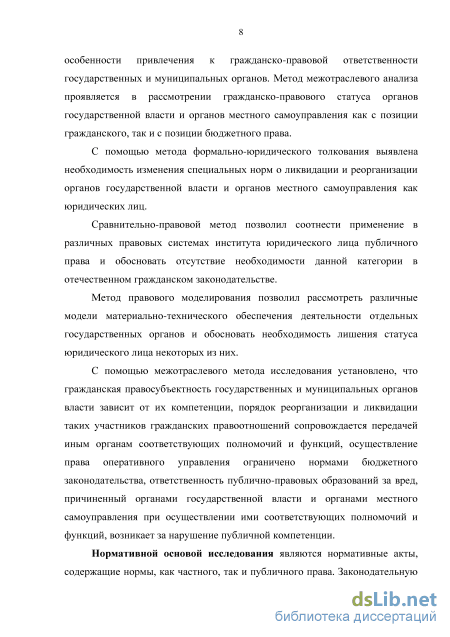 8

особенности привлечения к гражданско-правовой ответственности государственных и муниципальных органов. Метод межотраслевого анализа проявляется в рассмотрении гражданско-правового статуса органов государственной власти и органов местного самоуправления как с позиции гражданского, так и с позиции бюджетного права.

С помощью метода формально-юридического толкования выявлена необходимость изменения специальных норм о ликвидации и реорганизации органов государственной власти и органов местного самоуправления как юридических лиц.

Сравнительно-правовой метод позволил соотнести применение в различных правовых системах института юридического лица публичного права и обосновать отсутствие необходимости данной категории в отечественном гражданском законодательстве.

Метод правового моделирования позволил рассмотреть различные модели материально-технического обеспечения деятельности отдельных государственных органов и обосновать необходимость лишения статуса юридического лица некоторых из них.

С помощью межотраслевого метода исследования установлено, что гражданская правосубъектность государственных и муниципальных органов власти зависит от их компетенции, порядок реорганизации и ликвидации таких участников гражданских правоотношений сопровождается передачей иным органам соответствующих полномочий и функций, осуществление права оперативного управления ограничено нормами бюджетного законодательства, ответственность публично-правовых образований за вред, причиненный органами государственной власти и органами местного самоуправления при осуществлении ими соответствующих полномочий и функций, возникает за нарушение публичной компетенции.

Нормативной основой исследования являются нормативные акты, содержащие нормы, как частного, так и публичного права. Законодательную

dsLib.net
библиотека диссертаций